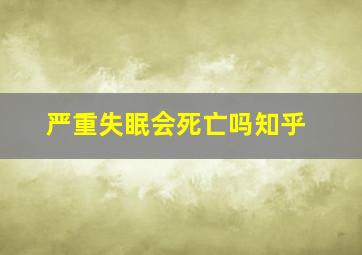 严重失眠会死亡吗知乎